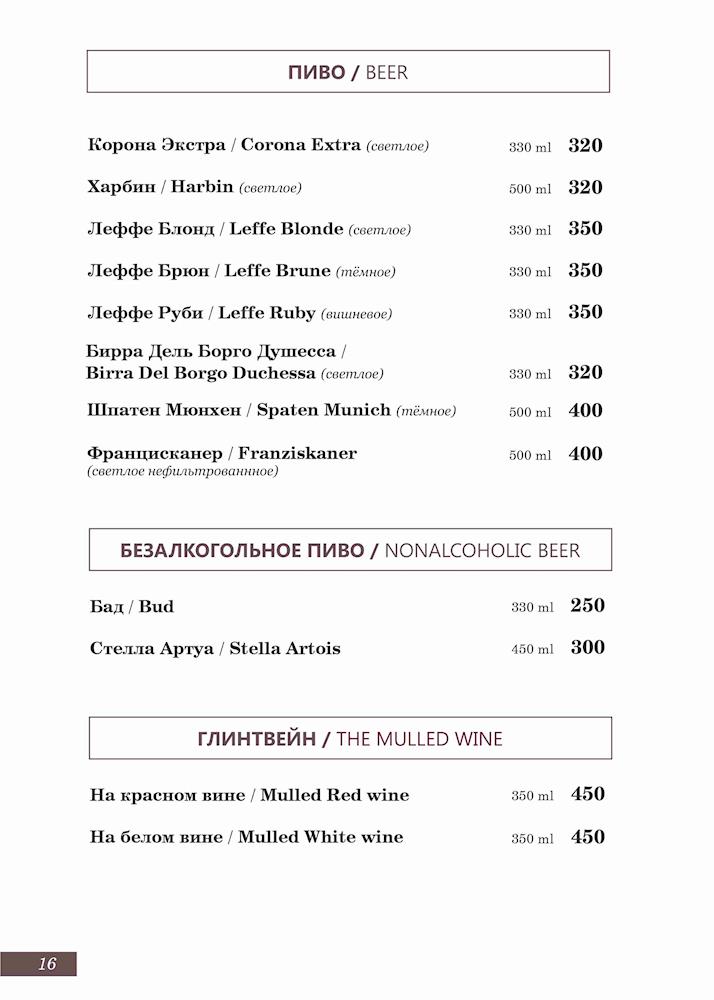 ПИВО / BEER

Корона Экстра / Corona Extra (светлое) 330 ml 320

Харбин / Harbin (светлое) 500 ml 320

Леффе Блонд / Leffe Blonde (светлое) 330 ml 350

Леффе Брюн / Leffe Brune (тёмное) 330 ml 350

Леффе Руби / Leffe Ruby (вишневое) 330 ml 350

Бирра Дель Борго Душесса / Birra Del Borgo Duchessa (светлое) 330 ml 320

Шпатен Мюнхен / Spaten Munich (тёмное) 500 ml 400

Францисканер / Franziskaner (светлое нефильтрованное) 500 ml 400

БЕЗАЛКОГОЛЬНОЕ ПИВО / NONALCOHOLIC BEER

Бад / Bud 330 ml 250

Стелла Артуа / Stella Artois 450 ml 300

ГЛИНТВЕЙН / THE MULLED WINE

На красном вине / Mulled Red wine 350 ml 450

На белом вине / Mulled White wine 350 ml 450

16